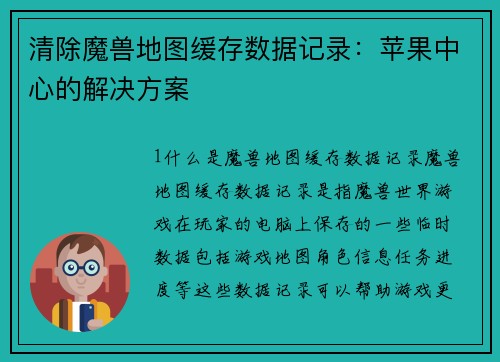 清除魔兽地图缓存数据记录：苹果中心的解决方案

1什么是魔兽地图缓存数据记录魔兽地图缓存数据记录是指魔兽世界游戏在玩家的电脑上保存的一些临时数据包括游戏地图角色信息任务进度等这些数据记录可以帮助游戏更